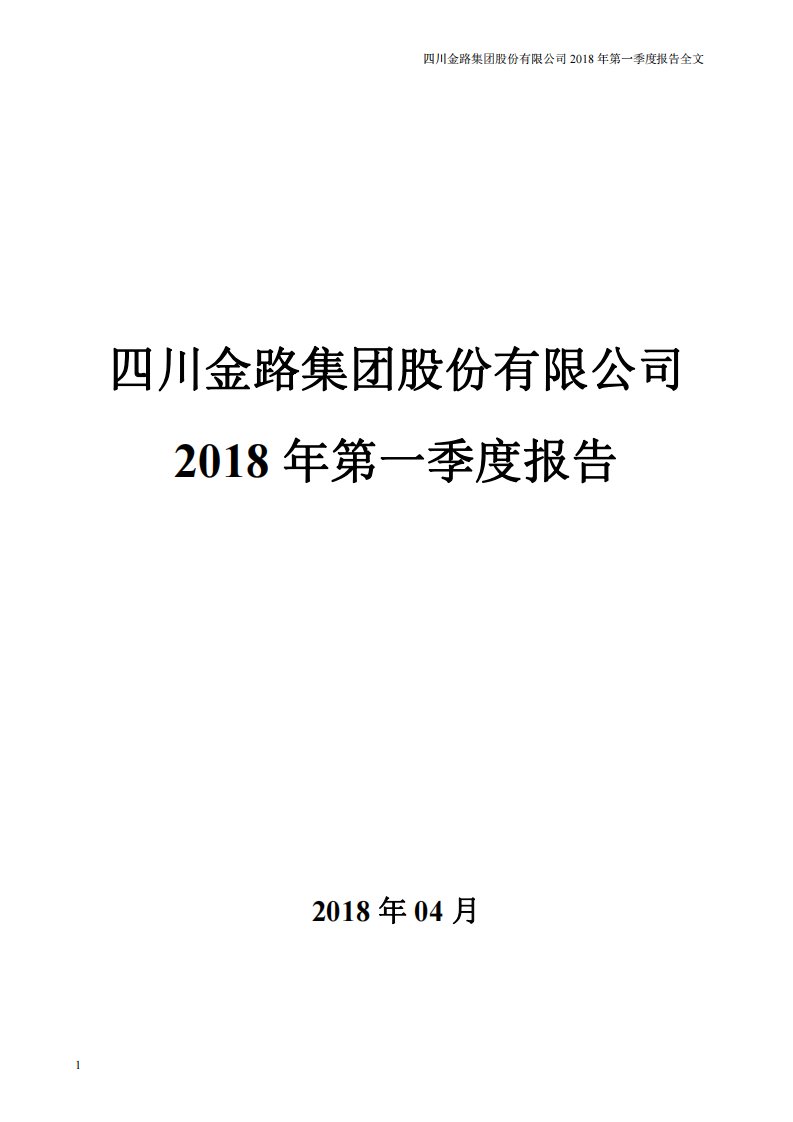 四川金路集团股份有限公司 2018 年第一季度报告全文

四川金路集团股份有限公司

2018 年第一季度报告

2018 年 04 月

1